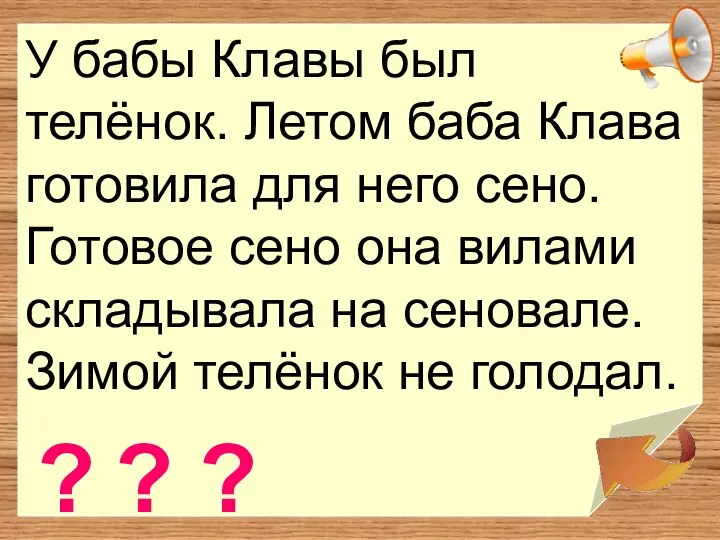 У бабы Клавы был телёнок. Летом баба Клава готовила для него сено. Готовое сено она вилами складывала на сеновале. Зимой телёнок не голодал.

? ? ?